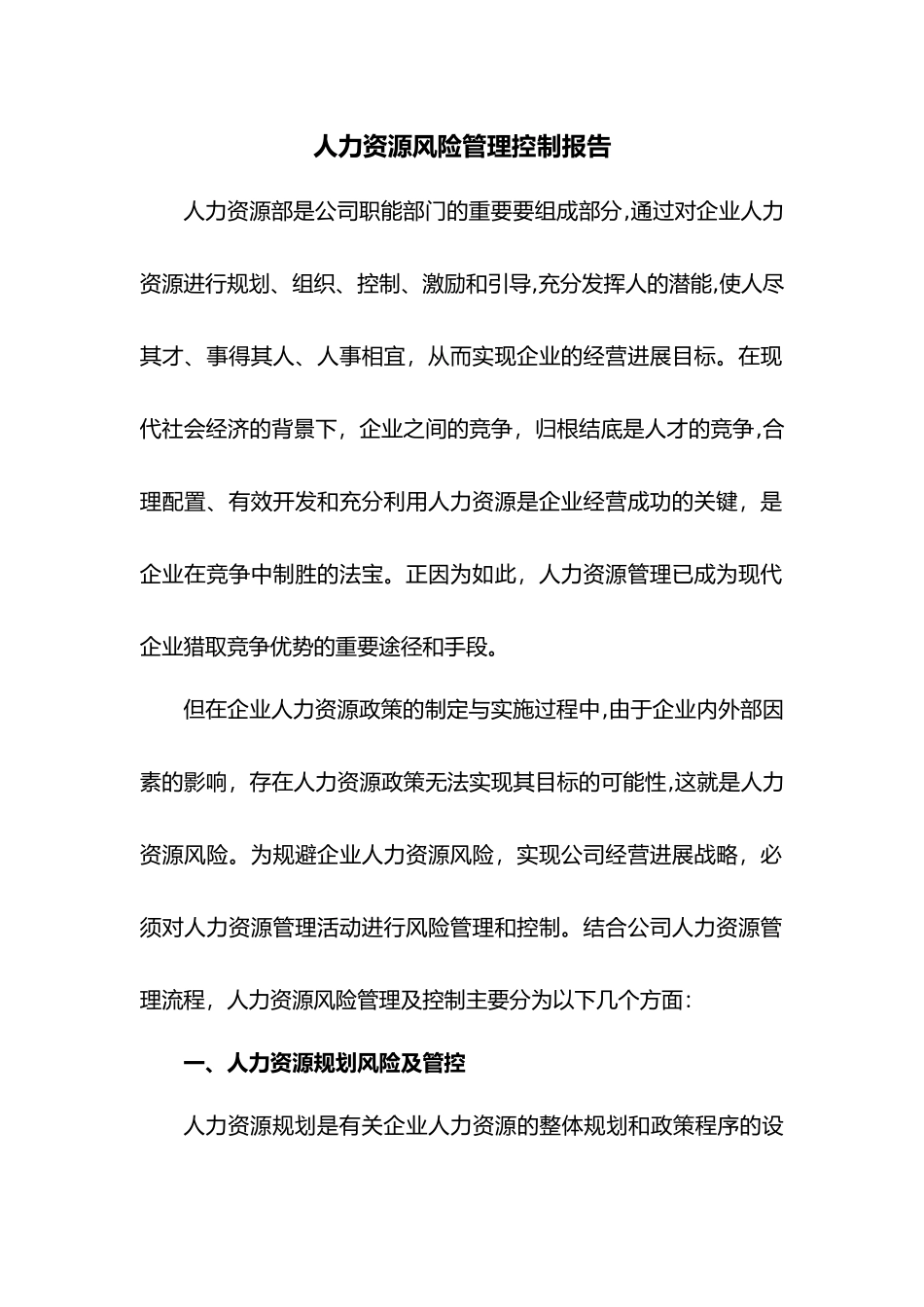 人力资源风险管理控制报告

人力资源部是公司职能部门的重要要组成部分,通过对企业人力资源进行规划、组织、控制、激励和引导,充分发挥人的潜能,使人尽其才、事得其人、人事相宜，从而实现企业的经营进展目标。在现代社会经济的背景下，企业之间的竞争，归根结底是人才的竞争,合理配置、有效开发和充分利用人力资源是企业经营成功的关键，是企业在竞争中制胜的法宝。正因为如此，人力资源管理已成为现代企业猎取竞争优势的重要途径和手段。

但在企业人力资源政策的制定与实施过程中,由于企业内外部因素的影响，存在人力资源政策无法实现其目标的可能性,这就是人力资源风险。为规避企业人力资源风险，实现公司经营进展战略，必须对人力资源管理活动进行风险管理和控制。结合公司人力资源管理流程，人力资源风险管理及控制主要分为以下几个方面:

一、人力资源规划风险及管控

人力资源规划是有关企业人力资源的整体规划和政策程序的设